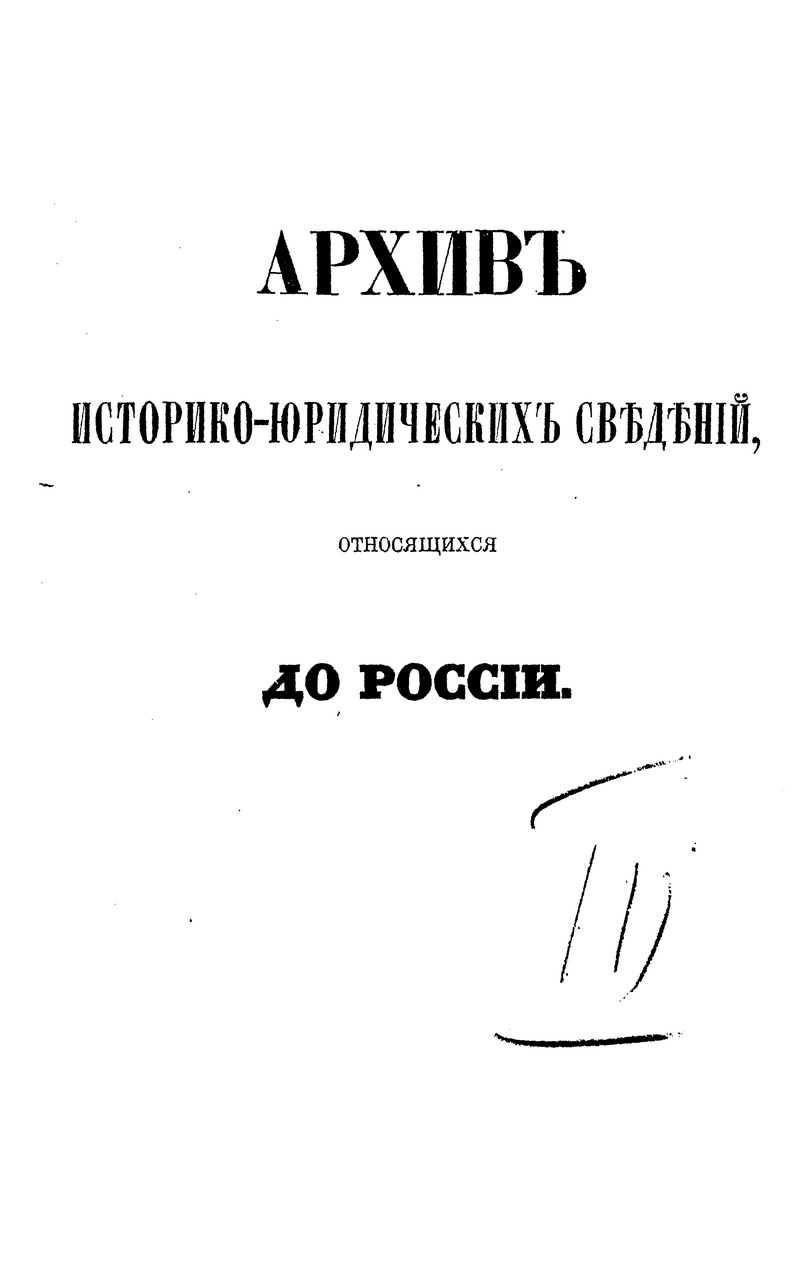 АРХИВЪ

ИСТОРИКО-ЮРИДИЧЕСКИХЪ СВѢДѢНІЙ,

ОТНОСЯЩИХСЯ

ДО РОССІИ.

III